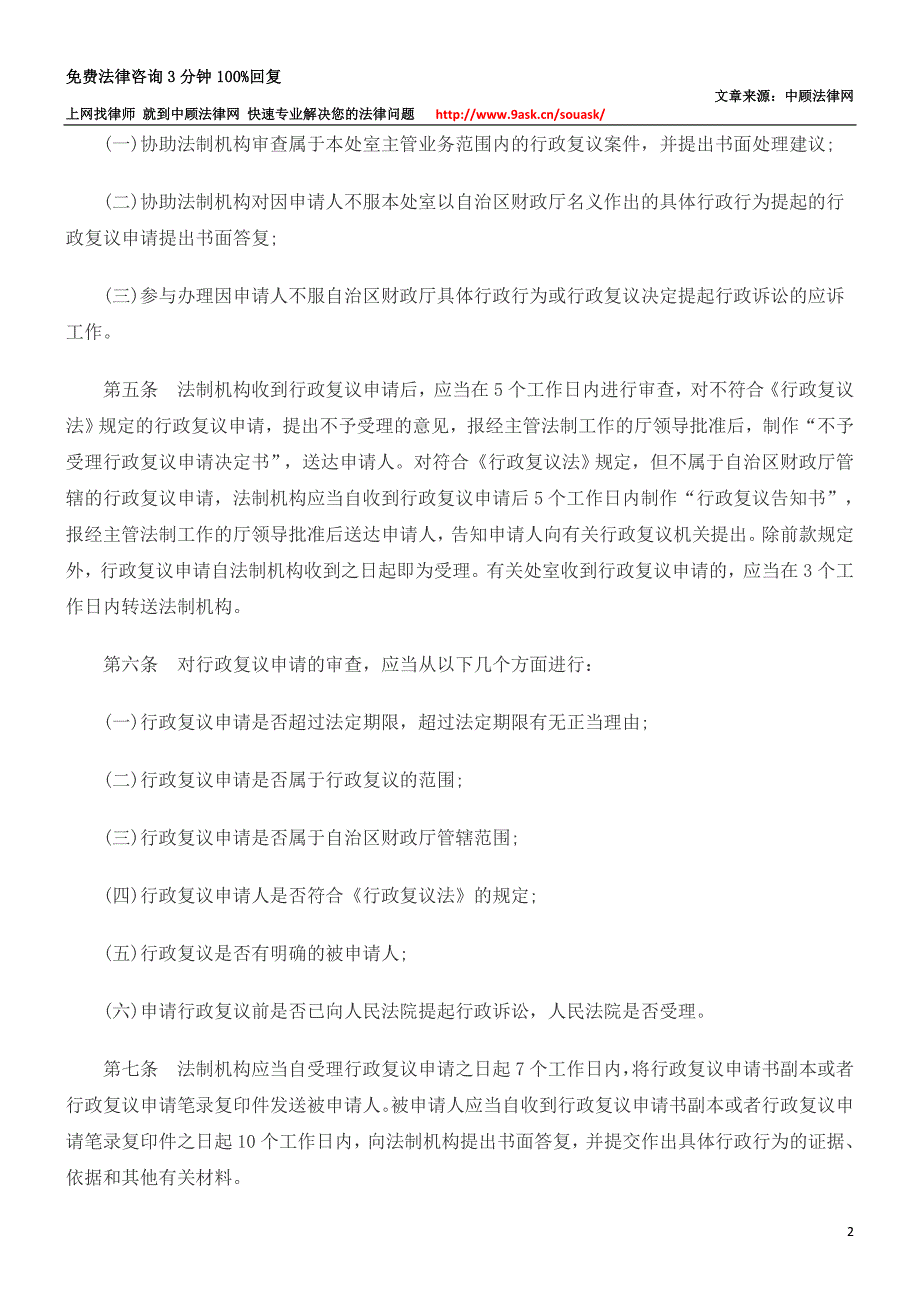 免费法律咨询 3 分钟 100%回复

文章来源：中顾法律网

上网找律师 就到中顾法律网 快速专业解决您的法律问题 http://www.9ask.cn/souask/

(一)协助法制机构审查属于本处室主管业务范围内的行政复议案件，并提出书面处理建议;

(二)协助法制机构对因申请人不服本处室以自治区财政厅名义作出的具体行政行为提起的行政复议申请提出书面答复;

(三)参与办理因申请人不服自治区财政厅具体行政行为或行政复议决定提起行政诉讼的应诉工作。

第五条 法制机构收到行政复议申请后，应当在 5 个工作日内进行审查，对不符合《行政复议法》规定的行政复议申请，提出不予受理的意见，报经主管法制工作的厅领导批准后，制作“不予受理行政复议申请决定书”，送达申请人。对符合《行政复议法》规定，但不属于自治区财政厅管辖的行政复议申请，法制机构应当自收到行政复议申请后 5 个工作日内制作“行政复议告知书”，报经主管法制工作的厅领导批准后送达申请人，告知申请人向有关行政复议机关提出。除前款规定外，行政复议申请自法制机构收到之日起即为受理。有关处室收到行政复议申请的，应当在 3 个工作日内转送法制机构。

第六条 对行政复议申请的审查，应当从以下几个方面进行：

(一)行政复议申请是否超过法定期限，超过法定期限有无正当理由;

(二)行政复议申请是否属于行政复议的范围;

(三)行政复议申请是否属于自治区财政厅管辖范围;

(四)行政复议申请人是否符合《行政复议法》的规定;

(五)行政复议是否有明确的被申请人;

(六)申请行政复议前是否已向人民法院提起行政诉讼，人民法院是否受理。

第七条 法制机构应当自受理行政复议申请之日起 7 个工作日内，将行政复议申请书副本或者行政复议申请笔录复印件发送被申请人。被申请人应当自收到行政复议申请书副本或者行政复议申请笔录复印件之日起 10 个工作日内，向法制机构提出书面答复，并提交作出具体行政行为的证据、依据和其他有关材料。

2